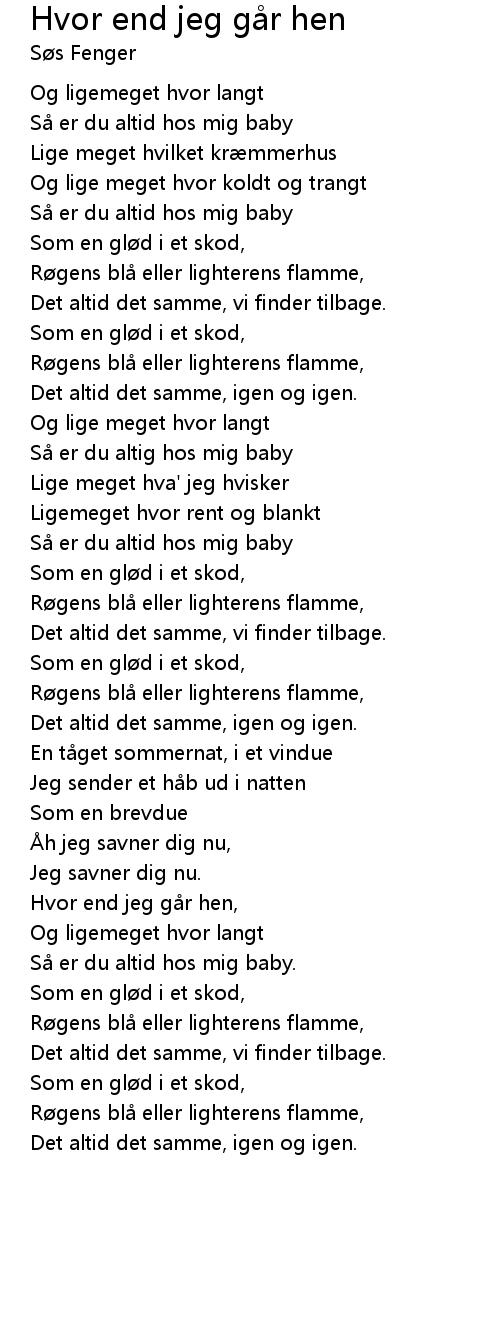 Hvor end jeg går hen
Søs Fenger

Og ligemeget hvor langt
Så er du altid hos mig baby
Lige meget hvilket kræmmerhus
Og lige meget hvor koldt og trangt
Så er du altid hos mig baby
Som en glød i et skod,
Røgens blå eller lighterens flamme,
Det altid det samme, vi finder tilbage.
Som en glød i et skod,
Røgens blå eller lighterens flamme,
Det altid det samme, igen og igen.
Og lige meget hvor langt
Så er du altig hos mig baby
Lige meget hva' jeg hvisker
Ligemeget hvor rent og blankt
Så er du altid hos mig baby
Som en glød i et skod,
Røgens blå eller lighterens flamme,
Det altid det samme, vi finder tilbage.
Som en glød i et skod,
Røgens blå eller lighterens flamme,
Det altid det samme, igen og igen.
En tåget sommernat, i et vindue
Jeg sender et håb ud i natten
Som en brevdue
Åh jeg savner dig nu,
Jeg savner dig nu.
Hvor end jeg går hen,
Og ligemeget hvor langt
Så er du altid hos mig baby.
Som en glød i et skod,
Røgens blå eller lighterens flamme,
Det altid det samme, vi finder tilbage.
Som en glød i et skod,
Røgens blå eller lighterens flamme,
Det altid det samme, igen og igen.